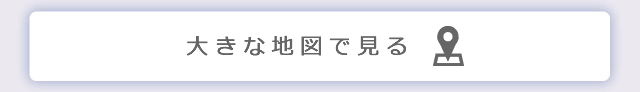 大きな地図で見る